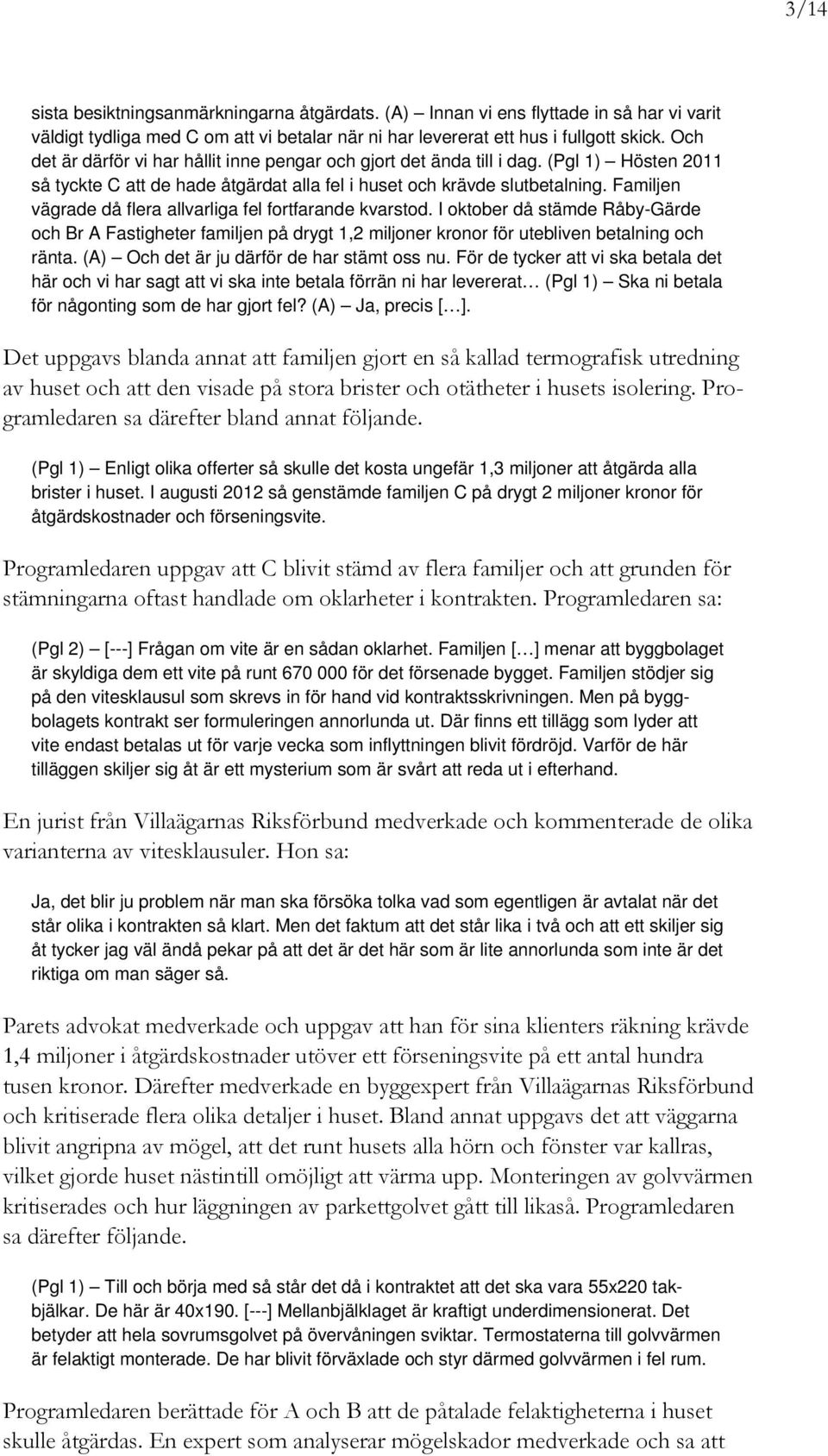 3/14

sista besiktningsanmärkningarna åtgärdats. (A) – Innan vi ens flyttade in så har vi varit väldigt tydliga med C om att vi betalar när ni har levererat ett hus i fullgott skick. Och det är därför vi har hållit inne pengar och gjort det ända till i dag. (Pgl 1) – Hösten 2011 så tyckte C att de hade åtgärdat alla fel i huset och krävde slutbetalning. Familjen vägrade då flera allvarliga fel fortfarande kvarstod. I oktober då stämde Råby-Gärde och Br A Fastigheter familjen på drygt 1,2 miljoner kronor för utebliven betalning och ränta. (A) – Och det är ju därför de har stämt oss nu. För de tycker att vi ska betala det här och vi har sagt att vi ska inte betala förrän ni har levererat… (Pgl 1) – Ska ni betala för någonting som de har gjort fel? (A) – Ja, precis […].

Det uppgavs blanda annat att familjen gjort en så kallad termografisk utredning av huset och att den visade på stora brister och otätheter i husets isolering. Programledaren sa därefter bland annat följande.

(Pgl 1) – Enligt olika offerter så skulle det kosta ungefär 1,3 miljoner att åtgärda alla brister i huset. I augusti 2012 så genstämde familjen C på drygt 2 miljoner kronor för åtgärdskostnader och förseningsvite.

Programledaren uppgav att C blivit stämd av flera familjer och att grunden för stämningarna oftast handlade om oklarheter i kontrakten. Programledaren sa:

(Pgl 2) – [---] Frågan om vite är en sådan oklarhet. Familjen […] menar att byggbolaget är skyldiga dem ett vite på runt 670 000 för det försenade bygget. Familjen stödjer sig på den vitesklausul som skrevs in för hand vid kontraktsskrivningen. Men på byggbolagets kontrakt ser formuleringen annorlunda ut. Där finns ett tillägg som lyder att vite endast betalas ut för varje vecka som inflyttningen blivit fördröjd. Varför de här tilläggen skiljer sig åt är ett mysterium som är svårt att reda ut i efterhand.

En jurist från Villaägarnas Riksförbund medverkade och kommenterade de olika varianterna av vitesklausuler. Hon sa:

Ja, det blir ju problem när man ska försöka tolka vad som egentligen är avtalat när det står olika i kontrakten så klart. Men det faktum att det står lika i två och att ett skiljer sig åt tycker jag väl ändå pekar på att det är det här som är lite annorlunda som inte är det riktiga om man säger så.

Parets advokat medverkade och uppgav att han för sina klienters räkning krävde 1,4 miljoner i åtgärdskostnader utöver ett förseningsvite på ett antal hundra tusen kronor. Därefter medverkade en byggexpert från Villaägarnas Riksförbund och kritiserade flera olika detaljer i huset. Bland annat uppgavs det att väggarna blivit angripna av mögel, att det runt husets alla hörn och fönster var kallras, vilket gjorde huset nästintill omöjligt att värma upp. Monteringen av golvvärmen kritiserades och hur läggningen av parkettgolvet gått till likaså. Programledaren sa därefter följande.

(Pgl 1) – Till och börja med så står det då i kontraktet att det ska vara 55x220 takbjälkar. De här är 40x190. [---] Mellanbjälklaget är kraftigt underdimensionerat. Det betyder att hela sovrumsgolvet på övervåningen sviktar. Termostaterna till golvvärmen är felaktigt monterade. De har blivit förväxlade och styr därmed golvvärmen i fel rum.

Programledaren berättade för A och B att de påtalade felaktigheterna i huset skulle åtgärdas. En expert som analyserar mögelskador medverkade och sa att